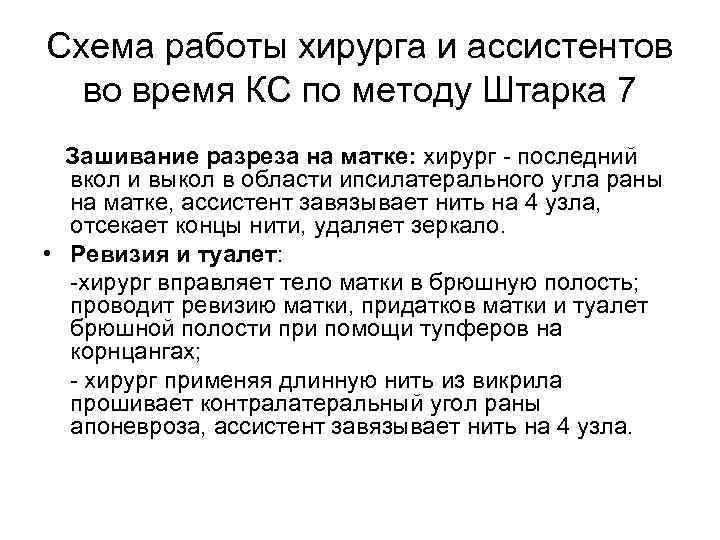 Схема работы хирурга и ассистентов во время КС по методу Штарка 7

Зашивание разреза на матке: хирург - последний вкол и выкол в области ипсилатерального угла раны на матке, ассистент завязывает нить на 4 узла, отсекает концы нити, удаляет зеркало.

• Ревизия и туалет:

-хирург вправляет тело матки в брюшную полость; проводит ревизию матки, придатков матки и туалет брюшной полости при помощи тупферов на корнцангах;

- хирург применяя длинную нить из викрила прошивает контралатеральный угол раны апоневроза, ассистент завязывает нить на 4 узла.